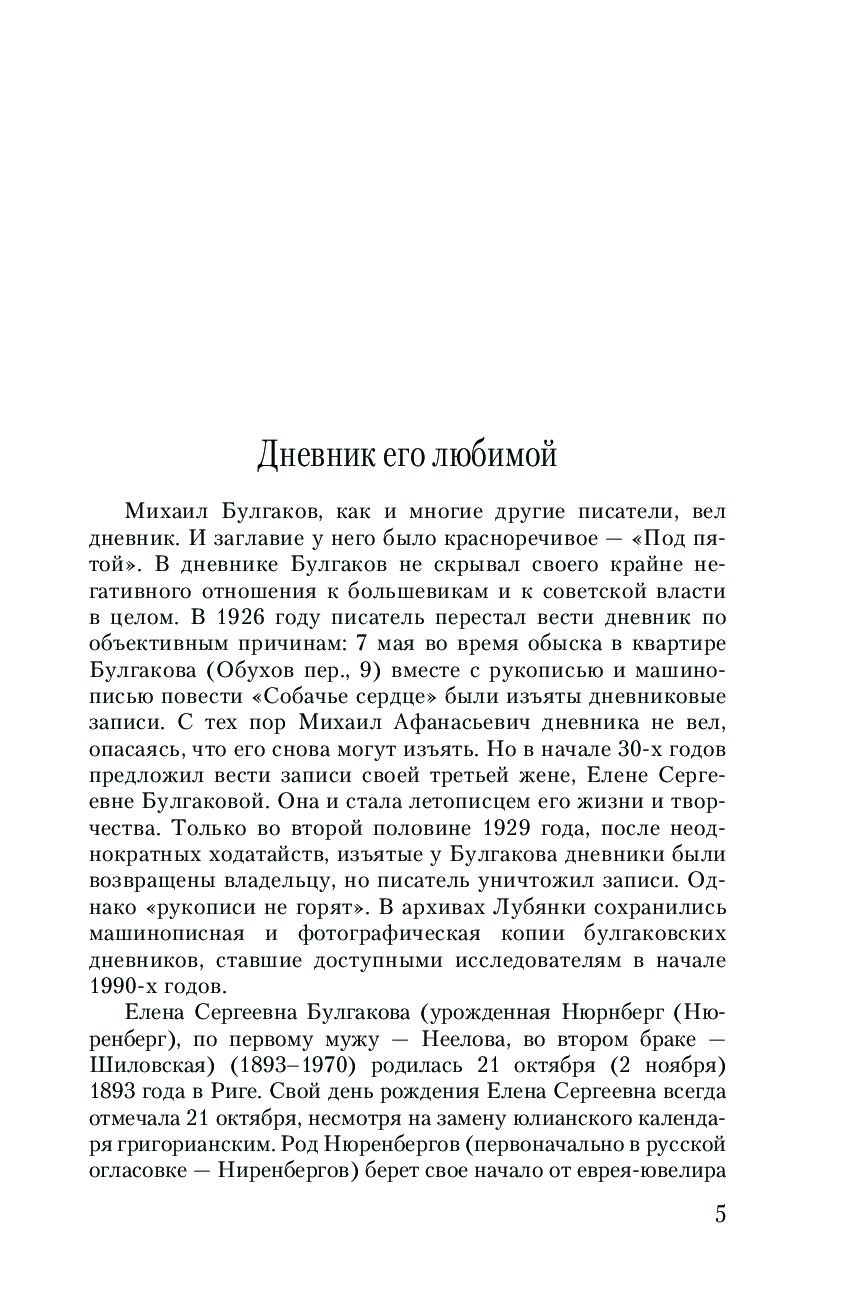 Дневник его любимой

Михаил Булгаков, как и многие другие писатели, вел дневник. И заглавие у него было красноречивое — «Под пятой». В дневнике Булгаков не скрывал своего крайне негативного отношения к большевикам и к советской власти в целом. В 1926 году писатель перестал вести дневник по объективным причинам: 7 мая во время обыска в квартире Булгакова (Обухов пер., 9) вместе с рукописью и машинописью повести «Собачье сердце» были изъяты дневниковые записи. С тех пор Михаил Афанасьевич дневника не вел, опасаясь, что его снова могут изъять. Но в начале 30-х годов предложил вести записи своей третьей жене, Елене Сергеевне Булгаковой. Она и стала летописцем его жизни и творчества. Только во второй половине 1929 года, после неоднократных ходатайств, изъятые у Булгакова дневники были возвращены владельцу, но писатель уничтожил записи. Однако «рукописи не горят». В архивах Лубянки сохранились машинописная и фотографическая копии булгаковских дневников, ставшие доступными исследователям в начале 1990-х годов.

Елена Сергеевна Булгакова (урожденная Нюрнберг (Нюренберг), по первому мужу — Неелова, во втором браке — Шиловская) (1893–1970) родилась 21 октября (2 ноября) 1893 года в Риге. Свой день рождения Елена Сергеевна всегда отмечала 21 октября, несмотря на замену юлианского календаря григорианским. Род Нюренбергов (первоначально в русской огласовке — Ниренбергов) берет свое начало от еврея-ювелира

5